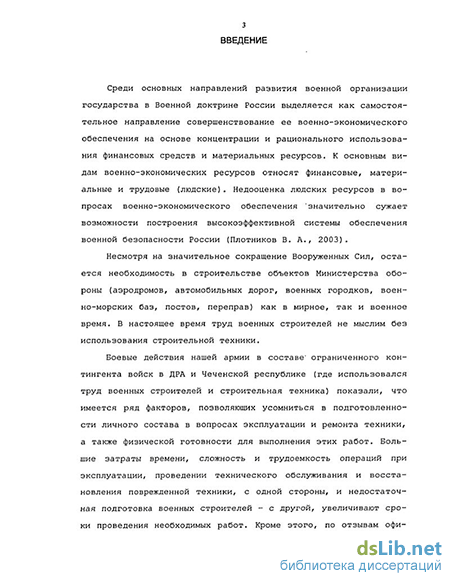 3

ВВЕДЕНИЕ

Среди основных направлений развития военной организации государства в Военной доктрине России выделяется как самостоятельное направление совершенствование ее военно-экономического обеспечения на основе концентрации и рационального использования финансовых средств и материальных ресурсов. К основным видам военно-экономических ресурсов относят финансовые, материальные и трудовые (людские). Недооценка людских ресурсов в вопросах военно-экономического обеспечения значительно сужает возможности построения высокоэффективной системы обеспечения военной безопасности России (Плотников В. А., 2003).

Несмотря на значительное сокращение Вооруженных Сил, остается необходимость в строительстве объектов Министерства обороны (аэродромов, автомобильных дорог, военных городков, военно-морских баз, постов, переправ) как в мирное, так и военное время. В настоящее время труд военных строителей не мыслим без использования строительной техники.

Боевые действия нашей армии в составе ограниченного контингента войск в ДРА и Чеченской республике (где использовался труд военных строителей и строительная техника) показали, что имеется ряд факторов, позволяющих усомниться в подготовленности личного состава в вопросах эксплуатации и ремонта техники, а также физической готовности для выполнения этих работ. Большие затраты времени, сложность и трудоемкость операций при эксплуатации, проведении технического обслуживания и восстановления поврежденной техники, с одной стороны, и недостаточная подготовка военных строителей - с другой, увеличивают сроки проведения необходимых работ. Кроме этого, по отзывам офи-

dsLib.net
библиотека диссертаций